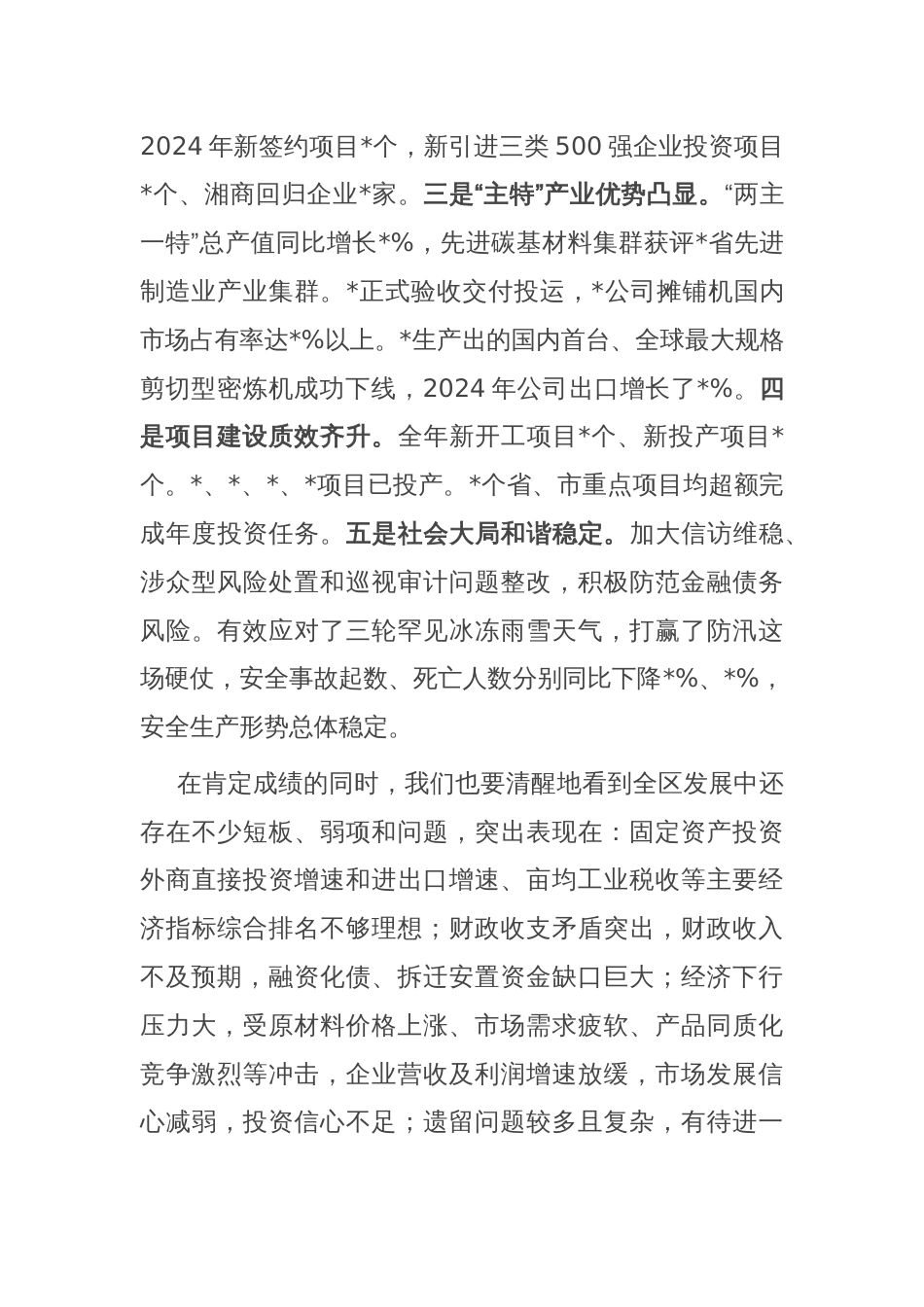 2024 年新签约项目*个，新引进三类 500 强企业投资项目*个、湘商回归企业*家。三是“主特”产业优势凸显。“两主一特”总产值同比增长*%，先进碳基材料集群获评*省先进制造业产业集群。*正式验收交付投运，*公司摊铺机国内市场占有率达*%以上。*生产出的国内首台、全球最大规格剪切型密炼机成功下线，2024 年公司出口增长了*%。四是项目建设质效齐升。全年新开工项目*个、新投产项目*个。*、*、*、*项目已投产。*个省、市重点项目均超额完成年度投资任务。五是社会大局和谐稳定。加大信访维稳、涉众型风险处置和巡视审计问题整改，积极防范金融债务风险。有效应对了三轮罕见冰冻雨雪天气，打赢了防汛这场硬仗，安全事故起数、死亡人数分别同比下降*%、*%，安全生产形势总体稳定。

在肯定成绩的同时，我们也要清醒地看到全区发展中还存在不少短板、弱项和问题，突出表现在：固定资产投资外商直接投资增速和进出口增速、亩均工业税收等主要经济指标综合排名不够理想；财政收支矛盾突出，财政收入不及预期，融资化债、拆迁安置资金缺口巨大；经济下行压力大，受原材料价格上涨、市场需求疲软、产品同质化竞争激烈等冲击，企业营收及利润增速放缓，市场发展信心减弱，投资信心不足；遗留问题较多且复杂，有待进一